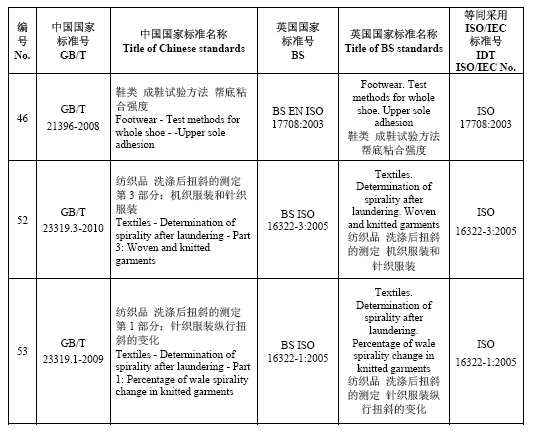 | 编号 No. | 中国国家标准号 GB/T | 中国国家标准名称 Title of Chinese standards | 英国国家标准号 BS | 英国国家标准名称 Title of BS standards | 等同采用 ISO/IEC 标准号 IDT ISO/IEC No. |
|---|---|---|---|---|---|
| 46 | GB/T 21396-2008 | 鞋类 成鞋试验方法 帮底粘合强度 Footwear - Test methods for whole shoe - -Upper sole adhesion | BS EN ISO 17708:2003 | Footwear. Test methods for whole shoe. Upper sole adhesion 鞋类 成鞋试验方法 帮底粘合强度 | ISO 17708:2003 |
| 52 | GB/T 23319.3-2010 | 纺织品 洗涤后扭斜的测定 第 3 部分：机织服装和针织服装 Textiles - Determination of spirality after laundering - Part 3: Woven and knitted garments | BS ISO 16322-3:2005 | Textiles. Determination of spirality after laundering. Woven and knitted garments 纺织品 洗涤后扭斜的测定 机织服装和针织服装 | ISO 16322-3:2005 |
| 53 | GB/T 23319.1-2009 | 纺织品 洗涤后扭斜的测定 第 1 部分：针织服装纵行扭斜的变化 Textiles - Determination of spirality after laundering - Part 1: Percentage of wale spirality change in knitted garments | BS ISO 16322-1:2005 | Textiles. Determination of spirality after laundering. Percentage of wale spirality change in knitted garments 纺织品 洗涤后扭斜的测定 针织服装纵行扭斜的变化 | ISO 16322-1:2005 |